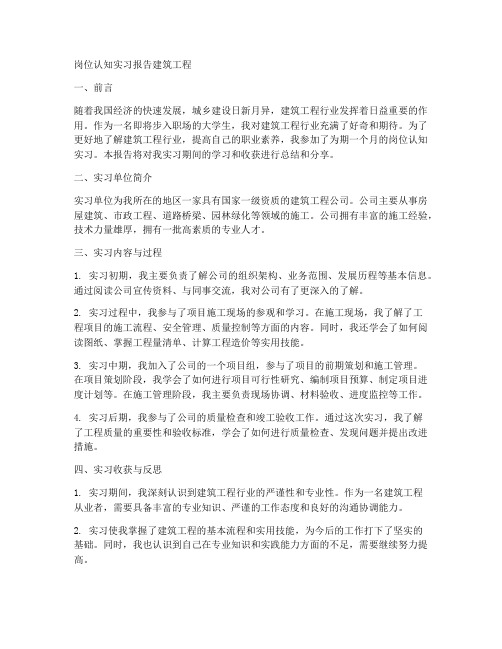 岗位认知实习报告建筑工程

一、前言

随着我国经济的快速发展，城乡建设日新月异，建筑工程行业发挥着日益重要的作用。作为一名即将步入职场的大学生，我对建筑工程行业充满了好奇和期待。为了更好地了解建筑工程行业，提高自己的职业素养，我参加了为期一个月的岗位认知实习。本报告将对我实习期间的学习和收获进行总结和分享。

二、实习单位简介

实习单位为我所在的地区一家具有国家一级资质的建筑工程公司。公司主要从事房屋建筑、市政工程、道路桥梁、园林绿化等领域的施工。公司拥有丰富的施工经验，技术力量雄厚，拥有一批高素质的专业人才。

三、实习内容与过程

1. 实习初期，我主要负责了解公司的组织架构、业务范围、发展历程等基本信息。通过阅读公司宣传资料、与同事交流，我对公司有了更深入的了解。

2. 实习过程中，我参与了项目施工现场的参观和学习。在施工现场，我了解了工程项目的施工流程、安全管理、质量控制等方面的内容。同时，我还学会了如何阅读图纸、掌握工程量清单、计算工程造价等实用技能。

3. 实习中期，我加入了公司的一个项目组，参与了项目的前期策划和施工管理。在项目策划阶段，我学会了如何进行项目可行性研究、编制项目预算、制定项目进度计划等。在施工管理阶段，我主要负责现场协调、材料验收、进度监控等工作。

4. 实习后期，我参与了公司的质量检查和竣工验收工作。通过这次实习，我了解了工程质量的重要性和验收标准，学会了如何进行质量检查、发现问题并提出改进措施。

四、实习收获与反思

1. 实习期间，我深刻认识到建筑工程行业的严谨性和专业性。作为一名建筑工程从业者，需要具备丰富的专业知识、严谨的工作态度和良好的沟通协调能力。

2. 实习使我掌握了建筑工程的基本流程和实用技能，为今后的工作打下了坚实的基础。同时，我也认识到自己在专业知识和实践能力方面的不足，需要继续努力提高。